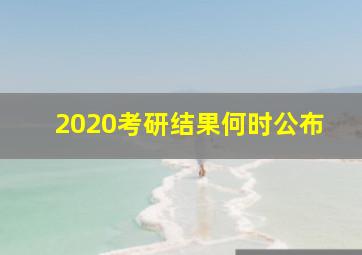 2020考研结果何时公布